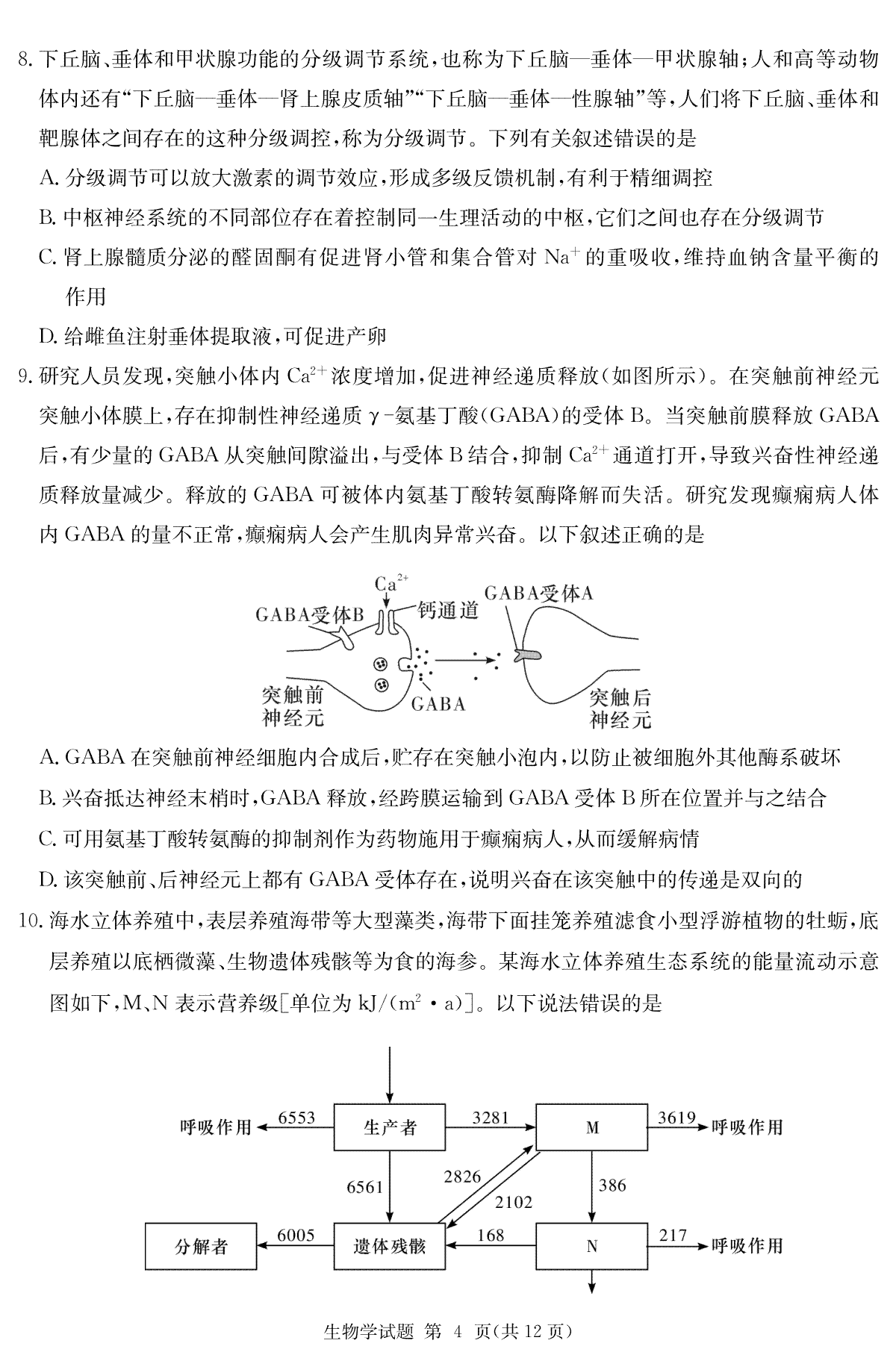 8. 下丘脑、垂体和甲状腺功能的分级调节系统，也称为下丘脑—垂体—甲状腺轴；人和高等动物体内还有“下丘脑—垂体—肾上腺皮质轴”“下丘脑—垂体—性腺轴”等，人们将下丘脑、垂体和靶腺体之间存在的这种分级调控，称为分级调节。下列有关叙述错误的是

A. 分级调节可以放大激素的调节效应，形成多级反馈机制，有利于精细调控

B. 中枢神经系统的不同部位存在着控制同一生理活动的中枢，它们之间也存在分级调节

C. 肾上腺髓质分泌的醛固酮有促进肾小管和集合管对 $Na^+$ 的重吸收，维持血钠含量平衡的作用

D. 给雌鱼注射垂体提取液，可促进产卵

9. 研究人员发现，突触小体内 $Ca^{2+}$ 浓度增加，促进神经递质释放（如图所示）。在突触前神经元突触小体膜上，存在抑制性神经递质 γ-氨基丁酸（GABA）的受体 B。当突触前膜释放 GABA 后，有少量的 GABA 从突触间隙溢出，与受体 B 结合，抑制 $Ca^{2+}$ 通道打开，导致兴奋性神经递质释放量减少。释放的 GABA 可被体内氨基丁酸转氨酶降解而失活。研究发现癫痫病人体内 GABA 的量不正常，癫痫病人会产生肌肉异常兴奋。以下叙述正确的是

$Ca^{2+}$
GABA受体B
钙通道
GABA受体A
突触前神经元
GABA
突触后神经元

A. GABA 在突触前神经细胞内合成后，贮存在突触小泡内，以防止被细胞外其他酶系破坏

B. 兴奋抵达神经末梢时，GABA 释放，经跨膜运输到 GABA 受体 B 所在位置并与之结合

C. 可用氨基丁酸转氨酶的抑制剂作为药物施用于癫痫病人，从而缓解病情

D. 该突触前、后神经元上都有 GABA 受体存在，说明兴奋在该突触中的传递是双向的

10. 海水立体养殖中，表层养殖海带等大型藻类，海带下面挂笼养殖滤食小型浮游植物的牡蛎，底层养殖以底栖微藻、生物遗体残骸等为食的海参。某海水立体养殖生态系统的能量流动示意图如下，M、N 表示营养级[单位为 $kJ/(m^2 \cdot a)$]。以下说法错误的是

呼吸作用 6553 生产者 3281 M 3619 呼吸作用
6561 2826 2102 386
分解者 6005 遗体残骸 168 N 217 呼吸作用

生物学试题 第 4 页（共 12 页）